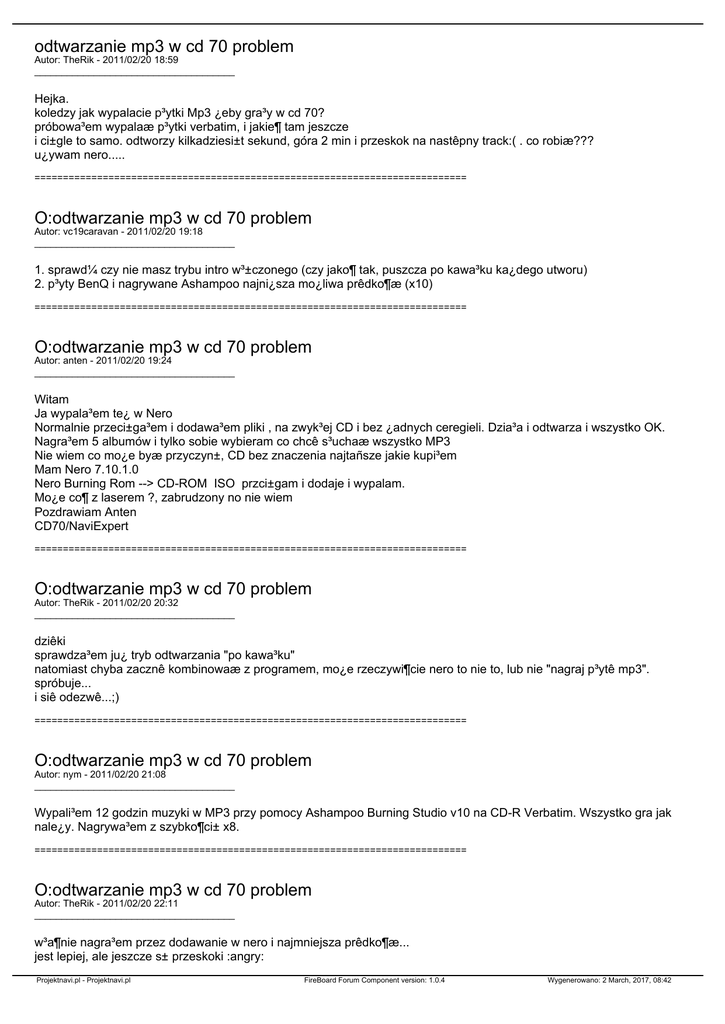 odtwarzanie mp3 w cd 70 problem
Autor: TheRik - 2011/02/20 18:59
_____________________________________

Hejka.
koledzy jak wypalacie p³ytki Mp3 ¿eby gra³y w cd 70?
próbowa³em wypalaæ p³ytki verbatim, i jakie¶ tam jeszcze
i ci±gle to samo. odtworzy kilkadziesi±t sekund, góra 2 min i przeskok na nastêpny track:( . co robiæ???
u¿ywam nero.....

============================================================================

O:odtwarzanie mp3 w cd 70 problem
Autor: vc19caravan - 2011/02/20 19:18
_____________________________________

1. sprawd¼ czy nie masz trybu intro w³±czonego (czy jako¶ tak, puszcza po kawa³ku ka¿dego utworu)
2. p³yty BenQ i nagrywane Ashampoo najni¿sza mo¿liwa prêdko¶æ (x10)

============================================================================

O:odtwarzanie mp3 w cd 70 problem
Autor: anten - 2011/02/20 19:24
_____________________________________

Witam
Ja wypala³em te¿ w Nero
Normalnie przeci±ga³em i dodawa³em pliki , na zwyk³ej CD i bez ¿adnych ceregieli. Dzia³a i odtwarza i wszystko OK.
Nagra³em 5 albumów i tylko sobie wybieram co chcê s³uchaæ wszystko MP3
Nie wiem co mo¿e byæ przyczyn±, CD bez znaczenia najtañsze jakie kupi³em
Mam Nero 7.10.1.0
Nero Burning Rom --> CD-ROM ISO przci±gam i dodaje i wypalam.
Mo¿e co¶ z laserem ?, zabrudzony no nie wiem
Pozdrawiam Anten
CD70/NaviExpert

============================================================================

O:odtwarzanie mp3 w cd 70 problem
Autor: TheRik - 2011/02/20 20:32
_____________________________________

dziêki
sprawdza³em ju¿ tryb odtwarzania "po kawa³ku"
natomiast chyba zacznê kombinowaæ z programem, mo¿e rzeczywi¶cie nero to nie to, lub nie "nagraj p³ytê mp3".
spróbuje...
i siê odezwê...;)

============================================================================

O:odtwarzanie mp3 w cd 70 problem
Autor: nym - 2011/02/20 21:08
_____________________________________

Wypali³em 12 godzin muzyki w MP3 przy pomocy Ashampoo Burning Studio v10 na CD-R Verbatim. Wszystko gra jak nale¿y. Nagrywa³em z szybko¶ci± x8.

============================================================================

O:odtwarzanie mp3 w cd 70 problem
Autor: TheRik - 2011/02/20 22:11
_____________________________________

w³a¶nie nagra³em przez dodawanie w nero i najmniejsza prêdko¶æ...
jest lepiej, ale jeszcze s± przeskoki :angry:

Projektnavi.pl - Projektnavi.pl FireBoard Forum Component version: 1.0.4 Wygenerowano: 2 March, 2017, 08:42